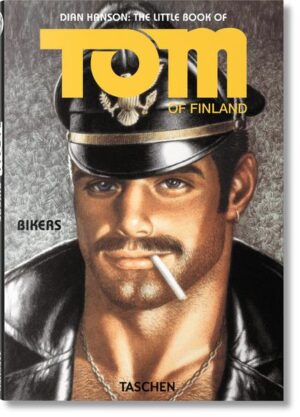 DIAN HANSON: THE LITTLE BOOK OF
TOM
OF FINLAND

BIKERS

TASCHEN